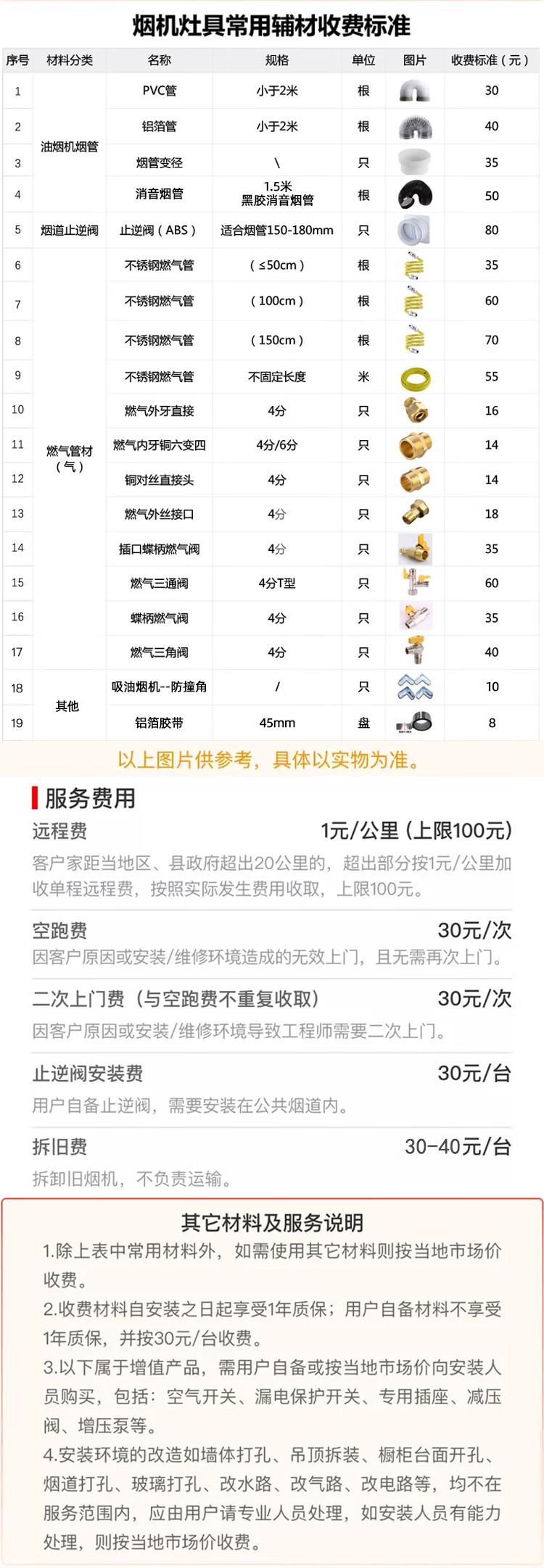 烟机灶具常用辅材收费标准

| 序号 | 材料分类 | 名称 | 规格 | 单位 | 图片 | 收费标准（元） |
|---|---|---|---|---|---|---|
| 1 | 油烟机烟管 | PVC管 | 小于2米 | 根 |  | 30 |
| 2 |  | 铝箔管 | 小于2米 | 根 |  | 40 |
| 3 |  | 烟管变径 | \ | 只 |  | 35 |
| 4 |  | 消音烟管 | 1.5米 黑胶消音烟管 | 根 |  | 50 |
| 5 | 烟道止逆阀 | 止逆阀（ABS） | 适合烟管150-180mm | 只 |  | 80 |
| 6 | 燃气管材（气） | 不锈钢燃气管 | （≤50cm） | 根 |  | 35 |
| 7 |  | 不锈钢燃气管 | （100cm） | 根 |  | 60 |
| 8 |  | 不锈钢燃气管 | （150cm） | 根 |  | 70 |
| 9 |  | 不锈钢燃气管 | 不固定长度 | 米 |  | 55 |
| 10 |  | 燃气外牙直接 | 4分 | 只 |  | 16 |
| 11 |  | 燃气内牙铜六变四 | 4分/6分 | 只 |  | 14 |
| 12 |  | 铜对丝直接头 | 4分 | 只 |  | 14 |
| 13 |  | 燃气外丝接口 | 4分 | 只 |  | 18 |
| 14 |  | 插口蝶柄燃气阀 | 4分 | 只 |  | 35 |
| 15 |  | 燃气三通阀 | 4分T型 | 只 |  | 60 |
| 16 |  | 蝶柄燃气阀 | 4分 | 只 |  | 35 |
| 17 |  | 燃气三角阀 | 4分 | 只 |  | 40 |
| 18 | 其他 | 吸油烟机--防撞角 | / | 只 |  | 10 |
| 19 |  | 铝箔胶带 | 45mm | 盘 |  | 8 |

以上图片供参考，具体以实物为准。

服务费用

远程费 1元/公里（上限100元）

客户家距当地区、县政府超出20公里的，超出部分按1元/公里加收单程远程费，按照实际发生费用收取，上限100元。

空跑费 30元/次

因客户原因或安装/维修环境造成的无效上门，且无需再次上门。

二次上门费（与空跑费不重复收取） 30元/次

因客户原因或安装/维修环境导致工程师需要二次上门。

止逆阀安装费 30元/台

用户自备止逆阀，需要安装在公共烟道内。

拆旧费 30-40元/台

拆卸旧烟机，不负责运输。

其它材料及服务说明

1.除上表中常用材料外，如需使用其它材料则按当地市场价收费。

2.收费材料自安装之日起享受1年质保；用户自备材料不享受1年质保，并按30元/台收费。

3.以下属于增值产品，需用户自备或按当地市场价向安装人员购买，包括：空气开关、漏电保护开关、专用插座、减压阀、增压泵等。

4.安装环境的改造如墙体打孔、吊顶拆装、橱柜台面开孔、烟道打孔、玻璃打孔、改水路、改气路、改电路等，均不在服务范围内，应由用户请专业人员处理，如安装人员有能力处理，则按当地市场价收费。